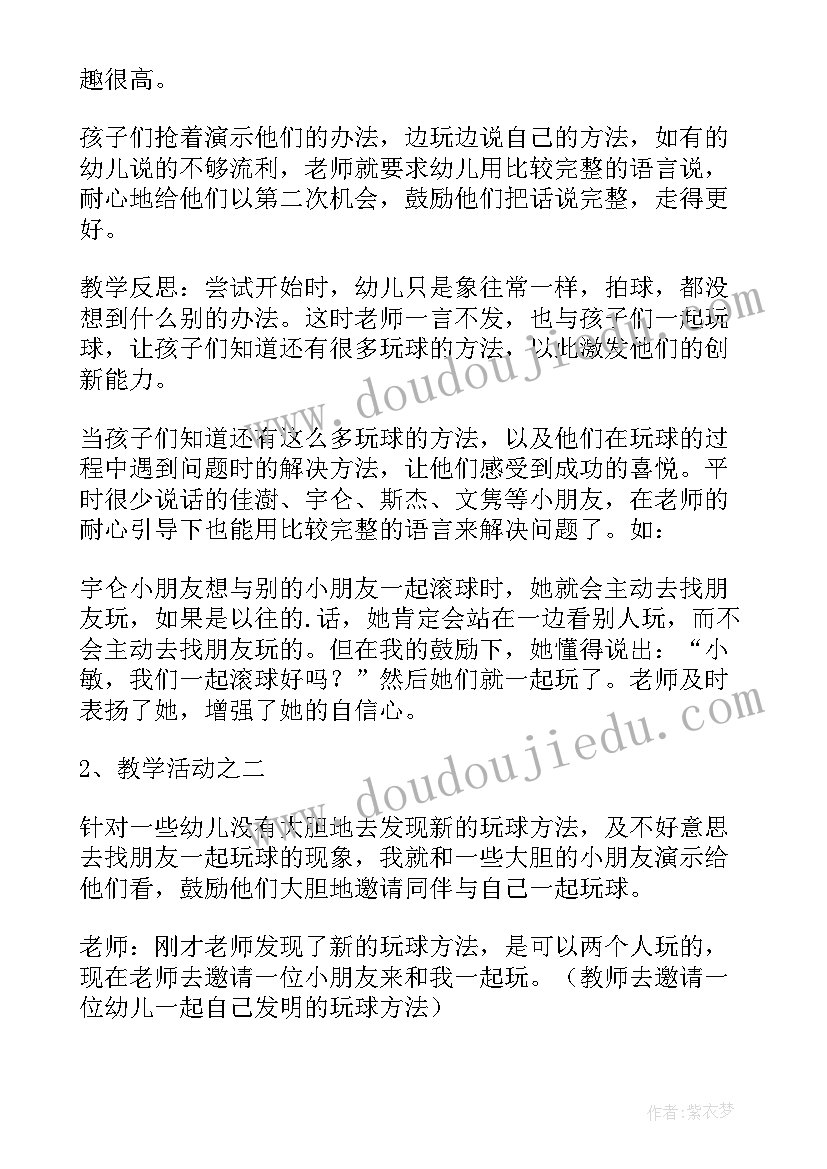 趣很高。

孩子们抢着演示他们的办法，边玩边说自己的方法，如有的幼儿说的不够流利，老师就要求幼儿用比较完整的语言说，耐心地给他们以第二次机会，鼓励他们把话说完整，走得更好。

教学反思：尝试开始时，幼儿只是象往常一样，拍球，都没想到什么别的办法。这时老师一言不发，也与孩子们一起玩球，让孩子们知道还有很多玩球的方法，以此激发他们的创新能力。

当孩子们知道还有这么多玩球的方法，以及他们在玩球的过程中遇到问题时的解决方法，让他们感受到成功的喜悦。平时很少说话的佳澍、宇仑、斯杰、文隽等小朋友，在老师的耐心引导下也能用比较完整的语言来解决问题了。如：

宇仑小朋友想与别的小朋友一起滚球时，她就会主动去找朋友玩，如果是以往的.话，她肯定会站在一边看别人玩，而不会主动去找朋友玩的。但在我的鼓励下，她懂得说出：“小敏，我们一起滚球好吗？”然后她们就一起玩了。老师及时表扬了她，增强了她的自信心。

2、教学活动之二

针对一些幼儿没有大胆地去发现新的玩球方法，及不好意思去找朋友一起玩球的现象，我就和一些大胆的小朋友演示给他们看，鼓励他们大胆地邀请同伴与自己一起玩球。

老师：刚才老师发现了新的玩球方法，是可以两个人玩的，现在老师去邀请一位小朋友来和我一起玩。（教师去邀请一位幼儿一起自己发明的玩球方法）

www.doudoujiedu.com

www.doudoujiedu.com

作者：紫衣梦